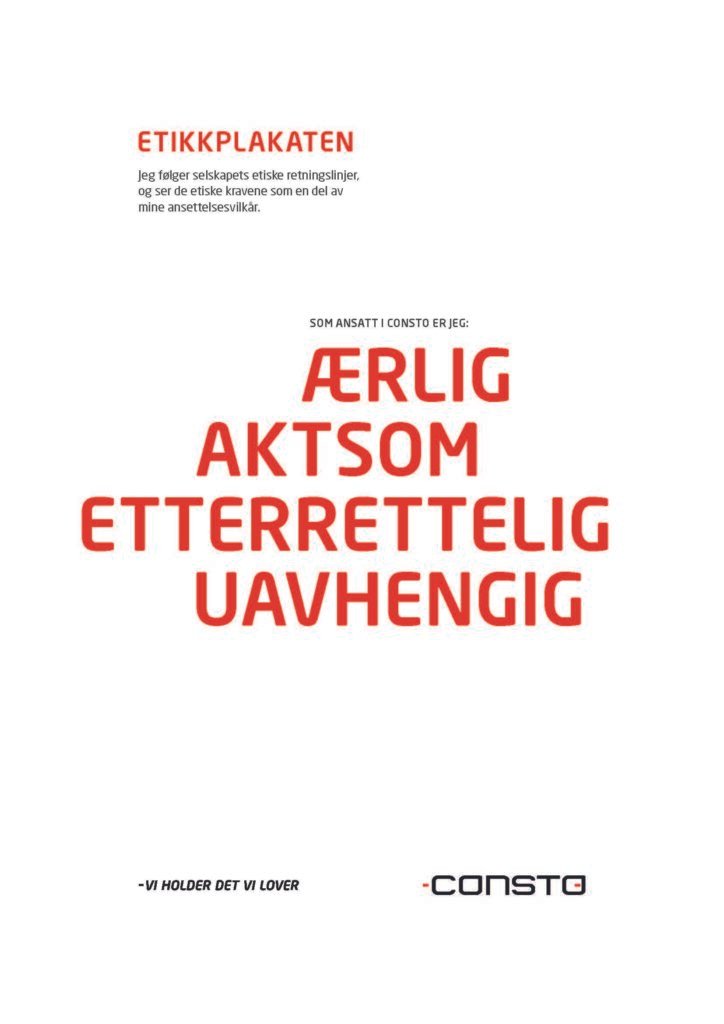 ETIKKPLAKATEN

Jeg følger selskapets etiske retningslinjer, og ser de etiske kravene som en del av mine ansettelsesvilkår.

SOM ANSATT I CONSTO ER JEG:

ÆRLIG
AKTSOM
ETTERRETTELIG
UAVHENGIG

-VI HOLDER DET VI LOVER

-CONSTO